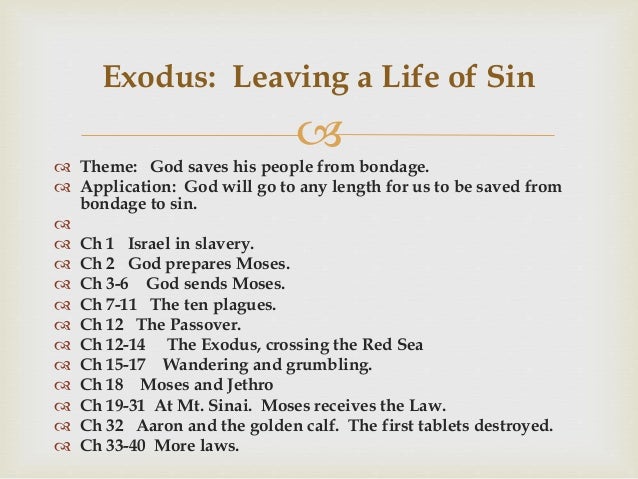 Exodus: Leaving a Life of Sin

Theme: God saves his people from bondage.
Application: God will go to any length for us to be saved from bondage to sin.

Ch 1 Israel in slavery.
Ch 2 God prepares Moses.
Ch 3-6 God sends Moses.
Ch 7-11 The ten plagues.
Ch 12 The Passover.
Ch 12-14 The Exodus, crossing the Red Sea
Ch 15-17 Wandering and grumbling.
Ch 18 Moses and Jethro
Ch 19-31 At Mt. Sinai. Moses receives the Law.
Ch 32 Aaron and the golden calf. The first tablets destroyed.
Ch 33-40 More laws.